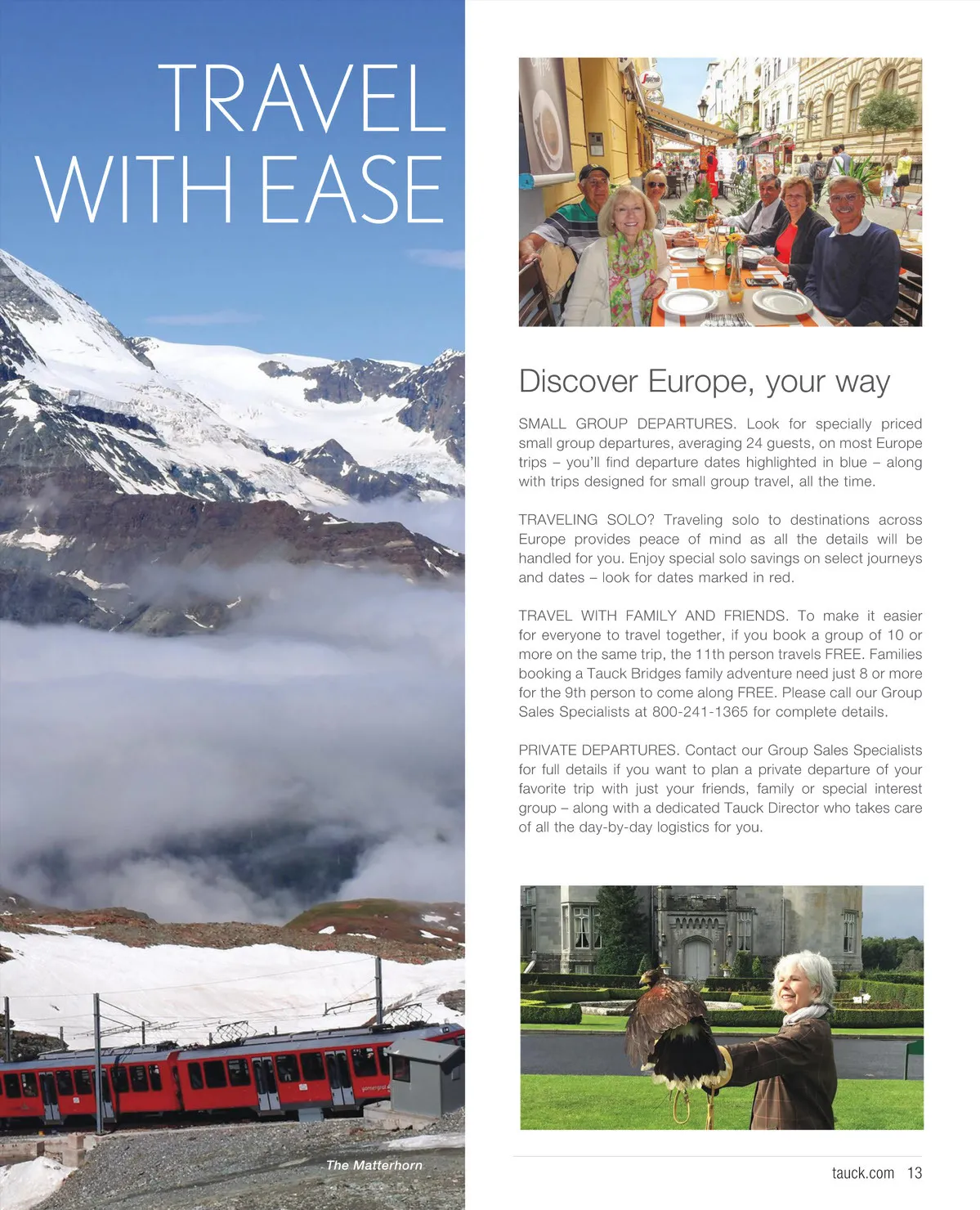 TRAVEL
WITH EASE

The Matterhorn

Discover Europe, your way

SMALL GROUP DEPARTURES. Look for specially priced small group departures, averaging 24 guests, on most Europe trips – you'll find departure dates highlighted in blue – along with trips designed for small group travel, all the time.

TRAVELING SOLO? Traveling solo to destinations across Europe provides peace of mind as all the details will be handled for you. Enjoy special solo savings on select journeys and dates – look for dates marked in red.

TRAVEL WITH FAMILY AND FRIENDS. To make it easier for everyone to travel together, if you book a group of 10 or more on the same trip, the 11th person travels FREE. Families booking a Tauck Bridges family adventure need just 8 or more for the 9th person to come along FREE. Please call our Group Sales Specialists at 800-241-1365 for complete details.

PRIVATE DEPARTURES. Contact our Group Sales Specialists for full details if you want to plan a private departure of your favorite trip with just your friends, family or special interest group – along with a dedicated Tauck Director who takes care of all the day-by-day logistics for you.

tauck.com 13